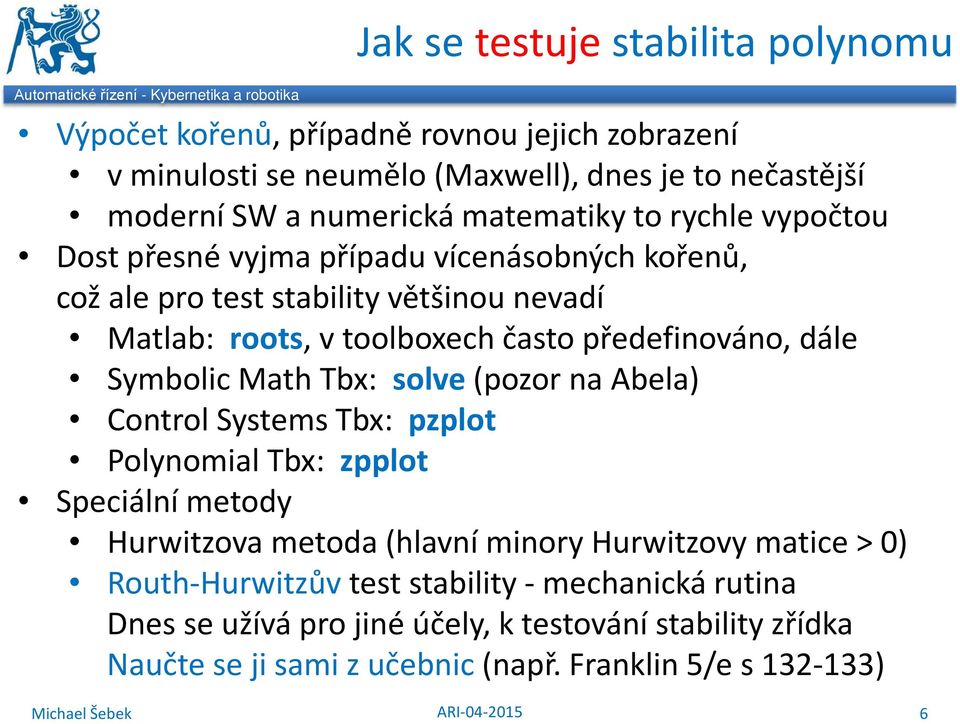 Jak se testuje stabilita polynomu

Automatické řízení - Kybernetika a robotika

• Výpočet kořenů, případně rovnou jejich zobrazení
  • v minulosti se neumělo (Maxwell), dnes je to nečastější
  • moderní SW a numerická matematiky to rychle vypočtou
• Dost přesné vyjma případu vícenásobných kořenů, což ale pro test stability většinou nevadí
  • Matlab: roots, v toolboxech často předefinováno, dále
  • Symbolic Math Tbx: solve (pozor na Abela)
  • Control Systems Tbx: pzplot
  • Polynomial Tbx: zpplot
• Speciální metody
  • Hurwitzova metoda (hlavní minory Hurwitzovy matice > 0)
  • Routh-Hurwitzův test stability - mechanická rutina
  Dnes se užívá pro jiné účely, k testování stability zřídka
  Naučte se ji sami z učebnic (např. Franklin 5/e s 132-133)

Michael Šebek
ARI-04-2015
6